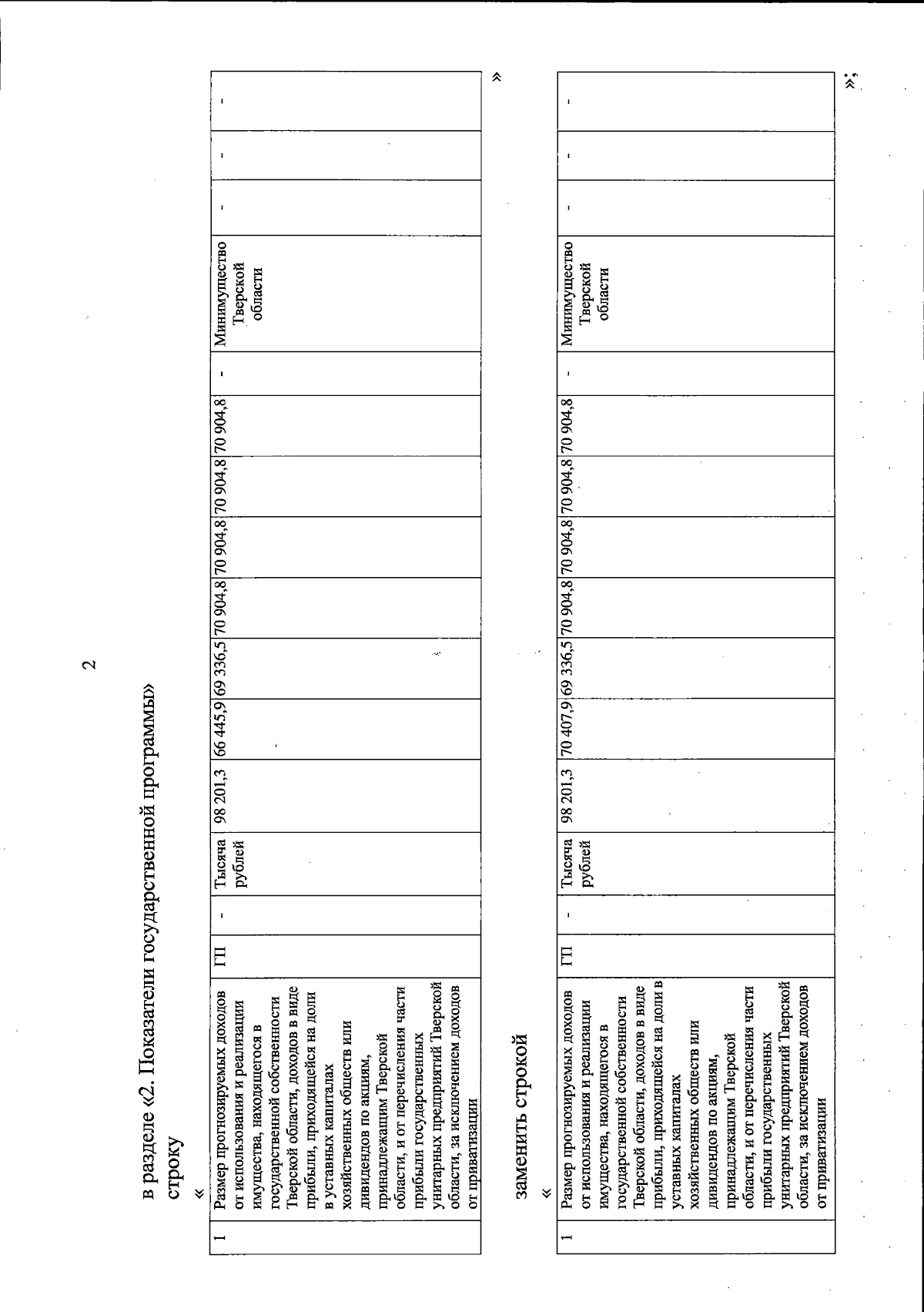 2

в разделе «2. Показатели государственной программы» строку

«

| 1 | Размер прогнозируемых доходов от использования и реализации имущества, находящегося в государственной собственности Тверской области, доходов в виде прибыли, приходящейся на доли в уставных капиталах хозяйственных обществ или дивидендов по акциям, принадлежащим Тверской области, и от перечисления части прибыли государственных унитарных предприятий Тверской области, за исключением доходов от приватизации | ГП | - | Тысяча рублей | 98 201,3 | 66 445,9 | 69 336,5 | 70 904,8 | 70 904,8 | 70 904,8 | 70 904,8 | - | Минимущество Тверской области | - | - | - |
|---|---|---|---|---|---|---|---|---|---|---|---|---|---|---|---|---|

»

заменить строкой

«

| 1 | Размер прогнозируемых доходов от использования и реализации имущества, находящегося в государственной собственности Тверской области, доходов в виде прибыли, приходящейся на доли в уставных капиталах хозяйственных обществ или дивидендов по акциям, принадлежащим Тверской области, и от перечисления части прибыли государственных унитарных предприятий Тверской области, за исключением доходов от приватизации | ГП | - | Тысяча рублей | 98 201,3 | 70 407,9 | 69 336,5 | 70 904,8 | 70 904,8 | 70 904,8 | 70 904,8 | - | Минимущество Тверской области | - | - | - |
|---|---|---|---|---|---|---|---|---|---|---|---|---|---|---|---|---|

»;